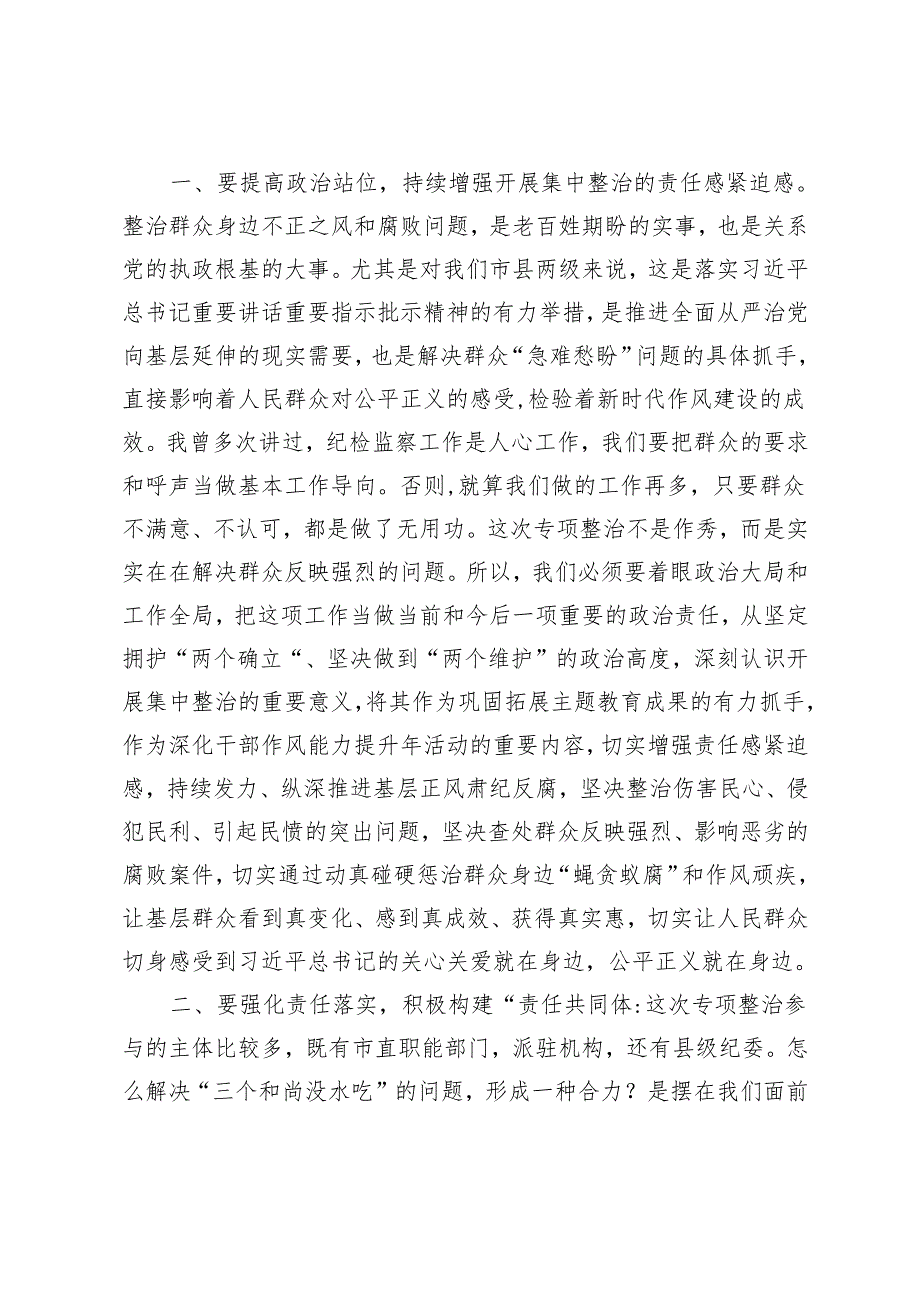 一、要提高政治站位，持续增强开展集中整治的责任感紧迫感。整治群众身边不正之风和腐败问题，是老百姓期盼的实事，也是关系党的执政根基的大事。尤其是对我们市县两级来说，这是落实习近平总书记重要讲话重要指示批示精神的有力举措，是推进全面从严治党向基层延伸的现实需要，也是解决群众“急难愁盼”问题的具体抓手，直接影响着人民群众对公平正义的感受，检验着新时代作风建设的成效。我曾多次讲过，纪检监察工作是人心工作，我们要把群众的要求和呼声当做基本工作导向。否则，就算我们做的工作再多，只要群众不满意、不认可，都是做了无用功。这次专项整治不是作秀，而是实实在在解决群众反映强烈的问题。所以，我们必须要着眼政治大局和工作全局，把这项工作当做当前和今后一项重要的政治责任，从坚定拥护“两个确立“、坚决做到“两个维护”的政治高度，深刻认识开展集中整治的重要意义，将其作为巩固拓展主题教育成果的有力抓手，作为深化干部作风能力提升年活动的重要内容，切实增强责任感紧迫感，持续发力、纵深推进基层正风肃纪反腐，坚决整治伤害民心、侵犯民利、引起民愤的突出问题，坚决查处群众反映强烈、影响恶劣的腐败案件，切实通过动真碰硬惩治群众身边“蝇贪蚁腐”和作风顽疾，让基层群众看到真变化、感到真成效、获得真实惠，切实让人民群众切身感受到习近平总书记的关心关爱就在身边，公平正义就在身边。

二、要强化责任落实，积极构建“责任共同体:这次专项整治参与的主体比较多，既有市直职能部门，派驻机构，还有县级纪委。怎么解决“三个和尚没水吃”的问题，形成一种合力？是摆在我们面前